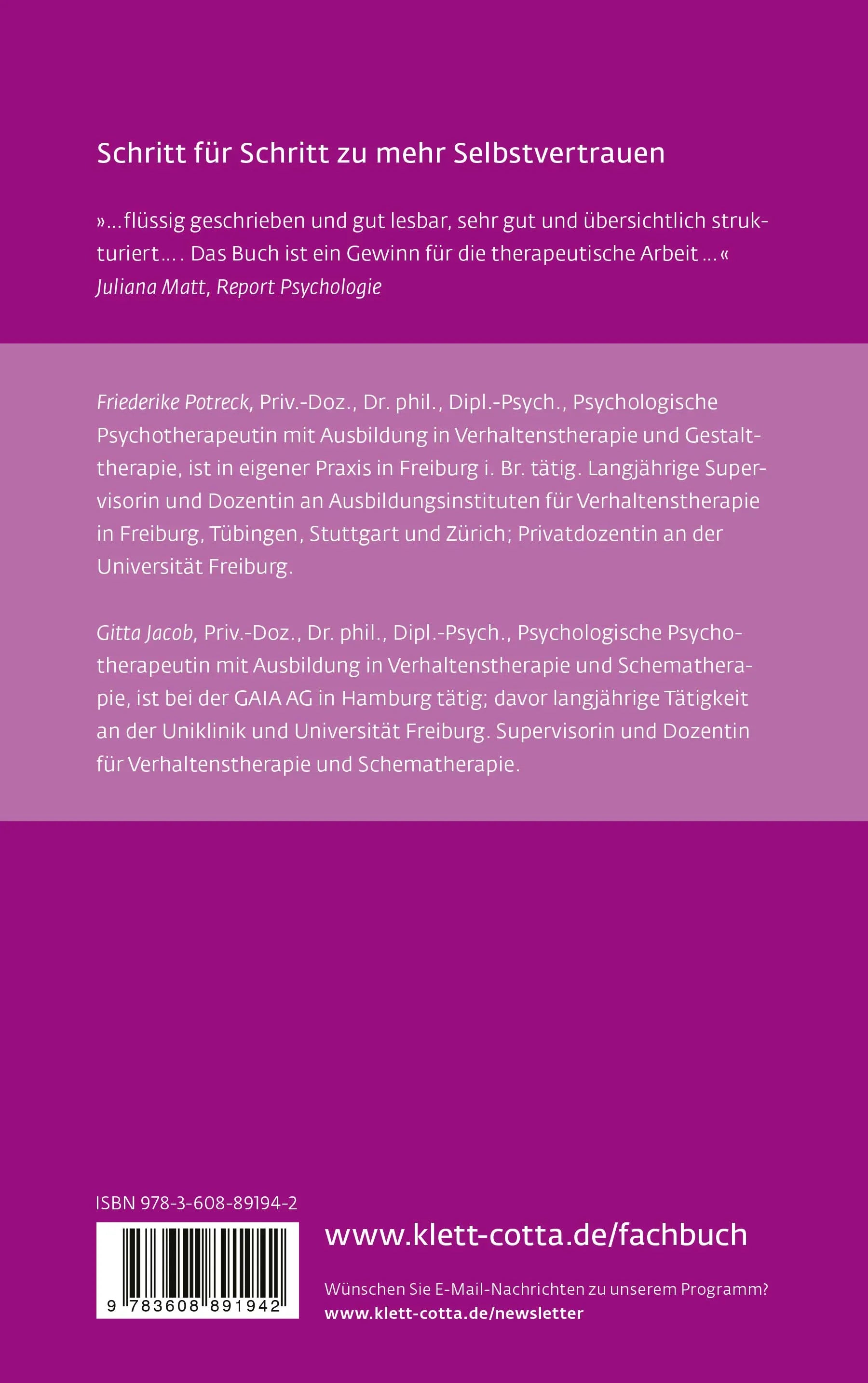 Schritt für Schritt zu mehr Selbstvertrauen

»…flüssig geschrieben und gut lesbar, sehr gut und übersichtlich strukturiert…. Das Buch ist ein Gewinn für die therapeutische Arbeit…«
Juliana Matt, Report Psychologie

Friederike Potreck, Priv.-Doz., Dr. phil., Dipl.-Psych., Psychologische Psychotherapeutin mit Ausbildung in Verhaltenstherapie und Gestalttherapie, ist in eigener Praxis in Freiburg i. Br. tätig. Langjährige Supervisorin und Dozentin an Ausbildungsinstituten für Verhaltenstherapie in Freiburg, Tübingen, Stuttgart und Zürich; Privatdozentin an der Universität Freiburg.

Gitta Jacob, Priv.-Doz., Dr. phil., Dipl.-Psych., Psychologische Psychotherapeutin mit Ausbildung in Verhaltenstherapie und Schematherapie, ist bei der GAIA AG in Hamburg tätig; davor langjährige Tätigkeit an der Uniklinik und Universität Freiburg. Supervisorin und Dozentin für Verhaltenstherapie und Schematherapie.

ISBN 978-3-608-89194-2

9 783608 891942

www.klett-cotta.de/fachbuch

Wünschen Sie E-Mail-Nachrichten zu unserem Programm?
www.klett-cotta.de/newsletter